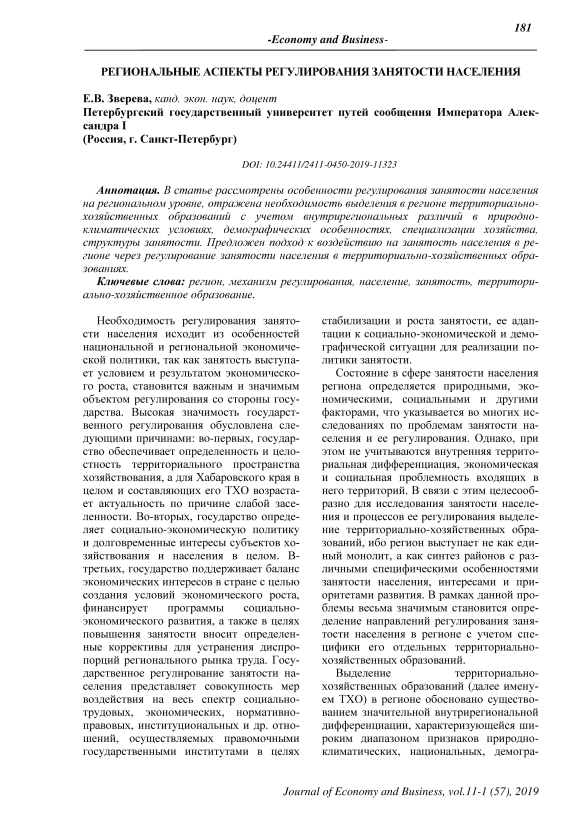 181

-Economy and Business-

РЕГИОНАЛЬНЫЕ АСПЕКТЫ РЕГУЛИРОВАНИЯ ЗАНЯТОСТИ НАСЕЛЕНИЯ

Е.В. Зверева, канд. экон. наук, доцент
Петербургский государственный университет путей сообщения Императора Александра I
(Россия, г. Санкт-Петербург)

DOI: 10.24411/2411-0450-2019-11323

Аннотация. В статье рассмотрены особенности регулирования занятости населения на региональном уровне, отражена необходимость выделения в регионе территориально-хозяйственных образований с учетом внутрирегиональных различий в природно-климатических условиях, демографических особенностях, специализации хозяйства, структуры занятости. Предложен подход к воздействию на занятость населения в регионе через регулирование занятости населения в территориально-хозяйственных образованиях.

Ключевые слова: регион, механизм регулирования, население, занятость, территориально-хозяйственное образование.

Необходимость регулирования занятости населения исходит из особенностей национальной и региональной экономической политики, так как занятость выступает условием и результатом экономического роста, становится важным и значимым объектом регулирования со стороны государства. Высокая значимость государственного регулирования обусловлена следующими причинами: во-первых, государство обеспечивает определенность и целостность территориального пространства хозяйствования, а для Хабаровского края в целом и составляющих его ТХО возрастает актуальность по причине слабой заселенности. Во-вторых, государство определяет социально-экономическую политику и долговременные интересы субъектов хозяйствования и населения в целом. В-третьих, государство поддерживает баланс экономических интересов в стране с целью создания условий экономического роста, финансирует программы социально-экономического развития, а также в целях повышения занятости вносит определенные коррективы для устранения диспропорций регионального рынка труда. Государственное регулирование занятости населения представляет совокупность мер воздействия на весь спектр социально-трудовых, экономических, нормативно-правовых, институциональных и др. отношений, осуществляемых правомочными государственными институтами в целях стабилизации и роста занятости, ее адаптации к социально-экономической и демографической ситуации для реализации политики занятости.

Состояние в сфере занятости населения региона определяется природными, экономическими, социальными и другими факторами, что указывается во многих исследованиях по проблемам занятости населения и ее регулирования. Однако, при этом не учитываются внутренняя территориальная дифференциация, экономическая и социальная проблемность входящих в него территорий. В связи с этим целесообразно для исследования занятости населения и процессов ее регулирования выделение территориально-хозяйственных образований, ибо регион выступает не как единый монолит, а как синтез районов с различными специфическими особенностями занятости населения, интересами и приоритетами развития. В рамках данной проблемы весьма значимым становится определение направлений регулирования занятости населения в регионе с учетом специфики его отдельных территориально-хозяйственных образований.

Выделение территориально-хозяйственных образований (далее именуем ТХО) в регионе обосновано существованием значительной внутрирегиональной дифференциации, характеризующейся широким диапазоном признаков природно-климатических, национальных, демогра-

Journal of Economy and Business, vol.11-1 (57), 2019